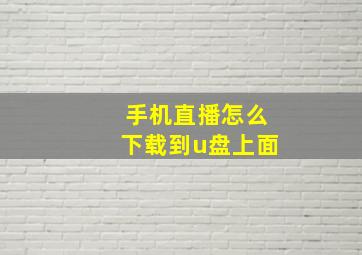 手机直播怎么
下载到u盘上面